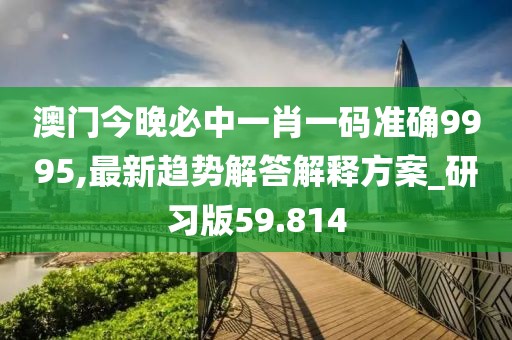 澳门今晚必中一肖一码准确9995,最新趋势解答解释方案_研习版59.814